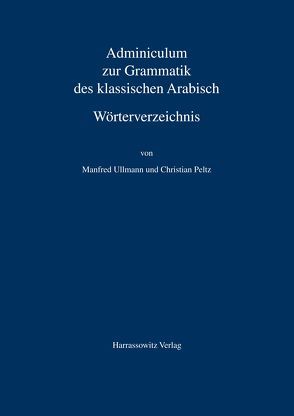 Adminiculum
zur Grammatik
des klassischen Arabisch

Wörterverzeichnis

von

Manfred Ullmann und Christian Peltz

Harrassowitz Verlag